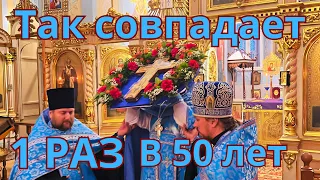 Так совпадает

1 РАЗ В 50 лет